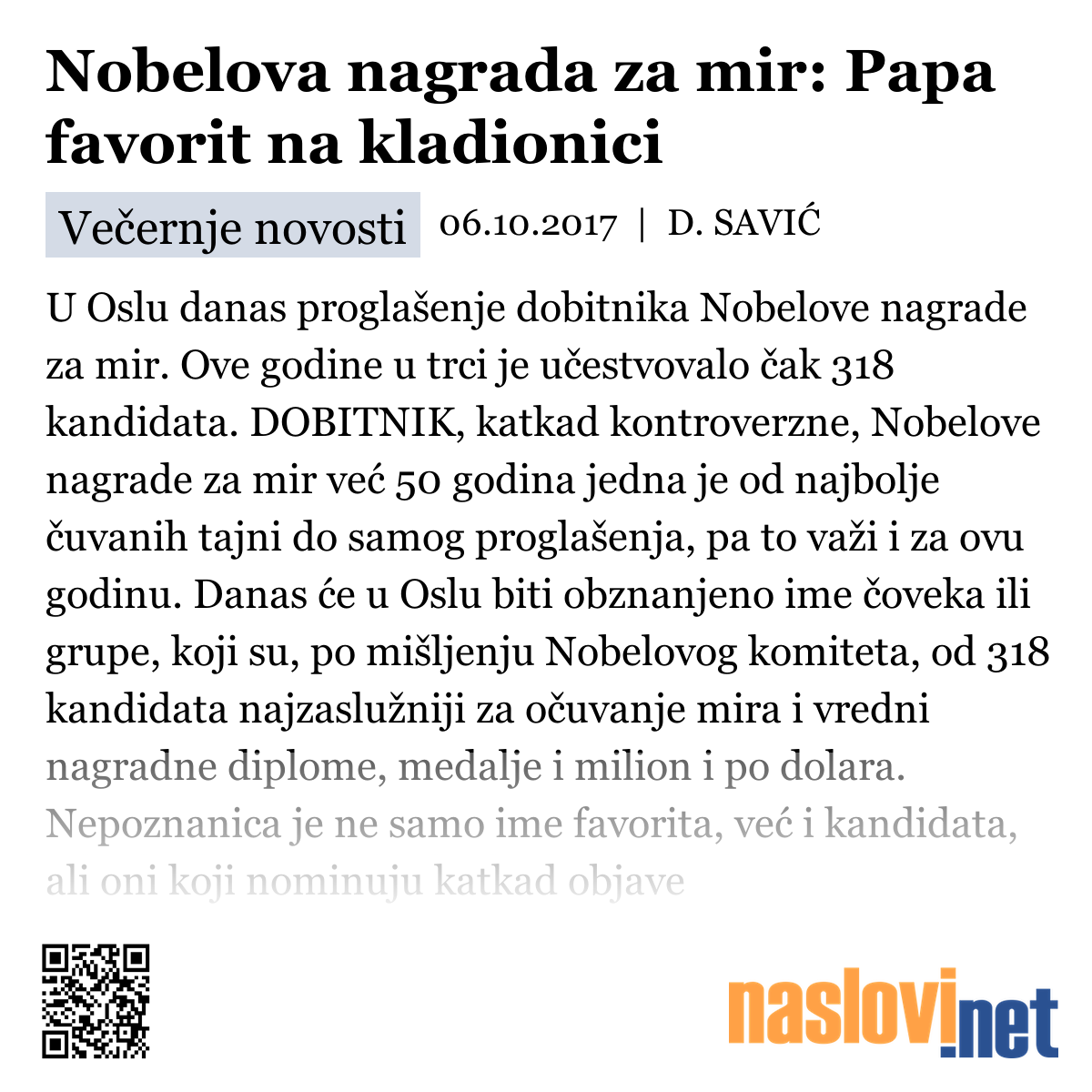 Nobelova nagrada za mir: Papa favorit na kladionici

Večernje novosti 06.10.2017 | D. SAVIĆ

U Oslu danas proglašenje dobitnika Nobelove nagrade za mir. Ove godine u trci je učestvovalo čak 318 kandidata. DOBITNIK, katkad kontroverzne, Nobelove nagrade za mir već 50 godina jedna je od najbolje čuvanih tajni do samog proglašenja, pa to važi i za ovu godinu. Danas će u Oslu biti obznanjeno ime čoveka ili grupe, koji su, po mišljenju Nobelovog komiteta, od 318 kandidata najzaslužniji za očuvanje mira i vredni nagradne diplome, medalje i milion i po dolara. Nepoznanica je ne samo ime favorita, već i kandidata, ali oni koji nominuju katkad objave

naslovi.net